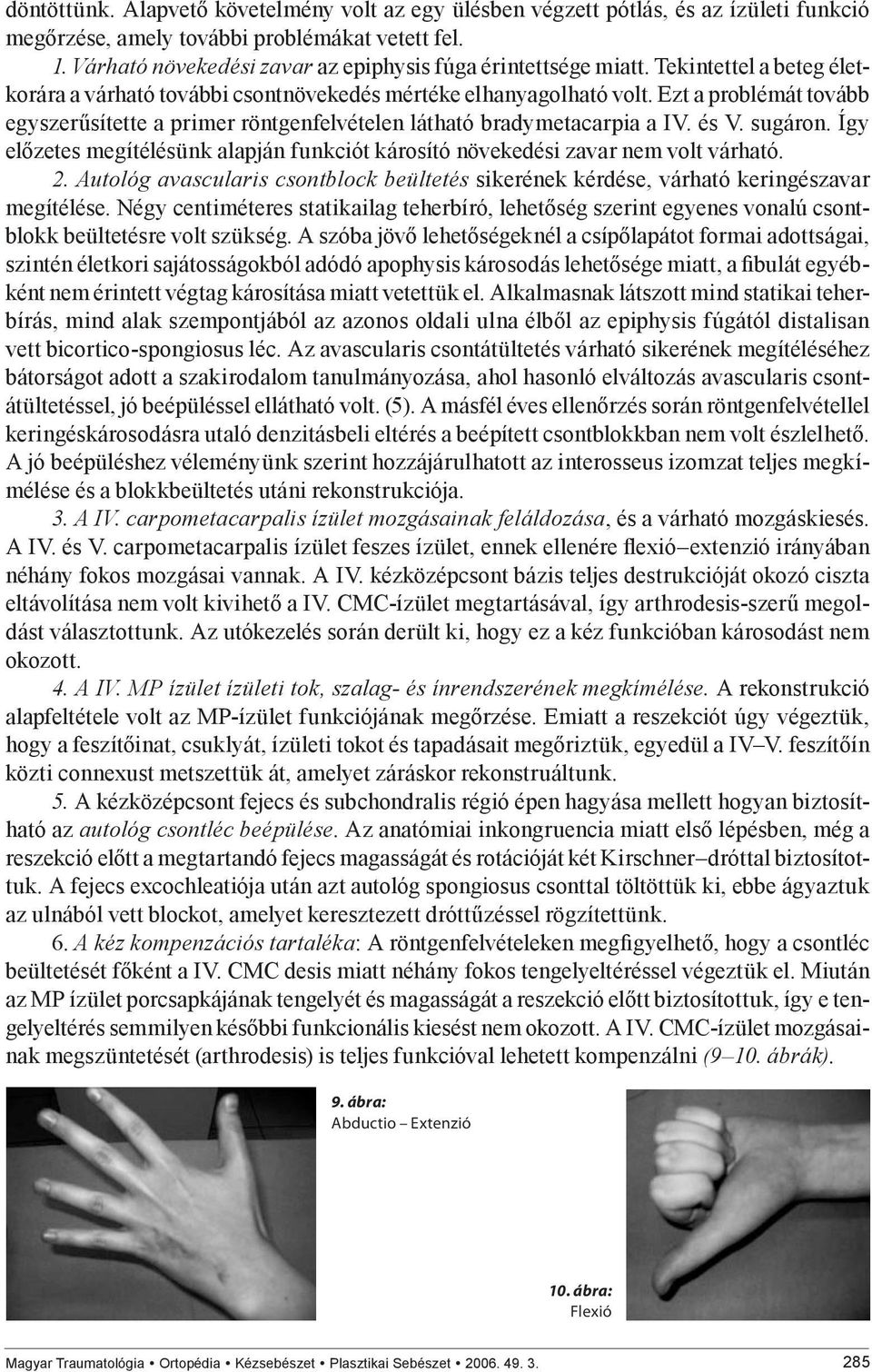 döntöttünk. Alapvető követelmény volt az egy ülésben végzett pótlás, és az ízületi funkció megőrzése, amely további problémákat vetett fel.

1. Várható növekedési zavar az epiphysis fúga érintettsége miatt. Tekintettel a beteg életkorára a várható további csontnövekedés mértéke elhanyagolható volt. Ezt a problémát tovább egyszerűsítette a primer röntgenfelvételen látható bradymetacarpia a IV. és V. sugáron. Így előzetes megítélésünk alapján funkciót károsító növekedési zavar nem volt várható.

2. Autológ avascularis csontblock beültetés sikerének kérdése, várható keringészavar megítélése. Négy centiméteres statikailag teherbíró, lehetőség szerint egyenes vonalú csontblokk beültetésre volt szükség. A szóba jövő lehetőségeknél a csípőlapátot formai adottságai, szintén életkori sajátosságokból adódó apophysis károsodás lehetősége miatt, a fibulát egyébként nem érintett végtag károsítása miatt vetettük el. Alkalmasnak látszott mind statikai teherbírás, mind alak szempontjából az azonos oldali ulna élből az epiphysis fúgától distalisan vett bicortico-spongiosus léc. Az avascularis csontátültetés várható sikerének megítéléséhez bátorságot adott a szakirodalom tanulmányozása, ahol hasonló elváltozás avascularis csontátültetéssel, jó beépüléssel ellátható volt. (5). A másfél éves ellenőrzés során röntgenfelvétellel keringéskárosodásra utaló denzitásbeli eltérés a beépített csontblokkban nem volt észlelhető. A jó beépüléshez véleményünk szerint hozzájárulhatott az interosseus izomzat teljes megkímélése és a blokkbeültetés utáni rekonstrukciója.

3. A IV. carpometacarpalis ízület mozgásainak feláldozása, és a várható mozgáskiesés. A IV. és V. carpometacarpalis ízület feszes ízület, ennek ellenére flexió–extenzió irányában néhány fokos mozgásai vannak. A IV. kézközépcsont bázis teljes destrukcióját okozó ciszta eltávolítása nem volt kivihető a IV. CMC-ízület megtartásával, így arthrodesis-szerű megoldást választottunk. Az utókezelés során derült ki, hogy ez a kéz funkcióban károsodást nem okozott.

4. A IV. MP ízület ízületi tok, szalag- és ínrendszerének megkímélése. A rekonstrukció alapfeltétele volt az MP-ízület funkciójának megőrzése. Emiatt a reszekciót úgy végeztük, hogy a feszítőinat, csuklyát, ízületi tokot és tapadásait megőriztük, egyedül a IV–V. feszítőín közti connexust metszettük át, amelyet záráskor rekonstruáltunk.

5. A kézközépcsont fejecs és subchondralis régió épen hagyása mellett hogyan biztosítható az autológ csontléc beépülése. Az anatómiai inkongruencia miatt első lépésben, még a reszekció előtt a megtartandó fejecs magasságát és rotációját két Kirschner–dróttal biztosítottuk. A fejecs excochleatiója után azt autológ spongiosus csonttal töltöttük ki, ebbe ágyaztuk az ulnából vett blockot, amelyet keresztezett dróttűzéssel rögzítettünk.

6. A kéz kompenzációs tartaléka: A röntgenfelvételeken megfigyelhető, hogy a csontléc beültetését főként a IV. CMC desis miatt néhány fokos tengelyeltéréssel végeztük el. Miután az MP ízület porcsapkájának tengelyét és magasságát a reszekció előtt biztosítottuk, így e tengelyeltérés semmilyen későbbi funkcionális kiesést nem okozott. A IV. CMC-ízület mozgásainak megszüntetését (arthrodesis) is teljes funkcióval lehetett kompenzálni (9–10. ábrák).

9. ábra:
Abductio – Extenzió

10. ábra:
Flexió

Magyar Traumatológia • Ortopédia • Kézsebészet • Plasztikai Sebészet • 2006. 49. 3. 285